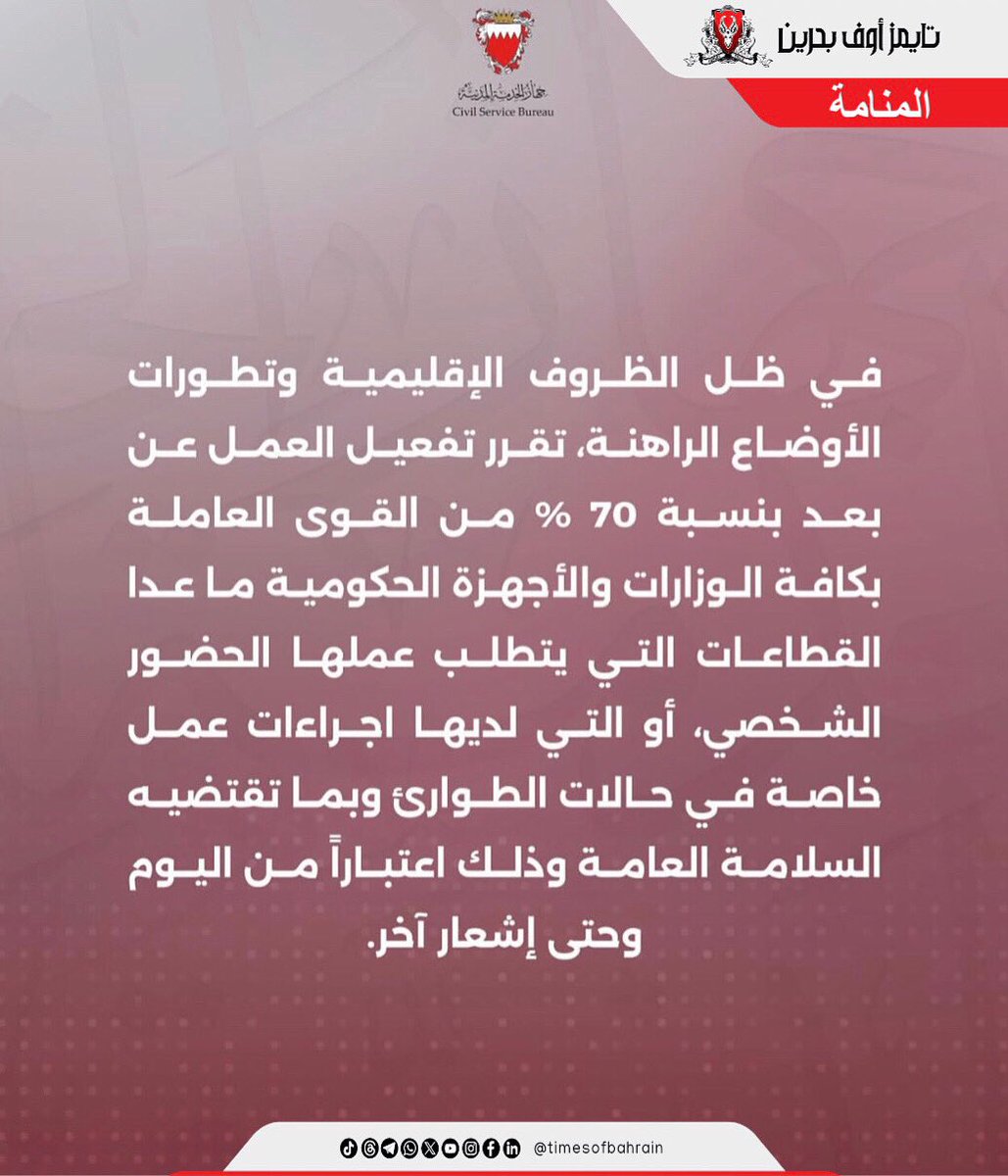 تايمز أوف بحرين

المنامة

جهاز الخدمة المدنية
Civil Service Bureau

في ظل الظروف الإقليمية وتطورات الأوضاع الراهنة، تقرر تفعيل العمل عن بعد بنسبة 70 % من القوى العاملة بكافة الوزارات والأجهزة الحكومية ما عدا القطاعات التي يتطلب عملها الحضور الشخصي، أو التي لديها اجراءات عمل خاصة في حالات الطوارئ وبما تقتضيه السلامة العامة وذلك اعتباراً من اليوم وحتى إشعار آخر.

@timesofbahrain